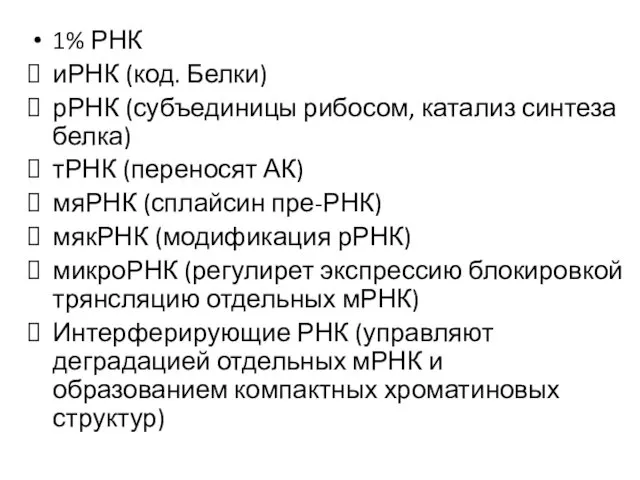 • 1% РНК
 иРНК (код. Белки)
 рРНК (субъединицы рибосом, катализ синтеза белка)
 тРНК (переносят АК)
 мяРНК (сплайсин пре-РНК)
 мякРНК (модификация рРНК)
 микроРНК (регулирет экспрессию блокировкой трянсляцию отдельных мРНК)
 Интерферирующие РНК (управляют деградацией отдельных мРНК и образованием компактных хроматиновых структур)